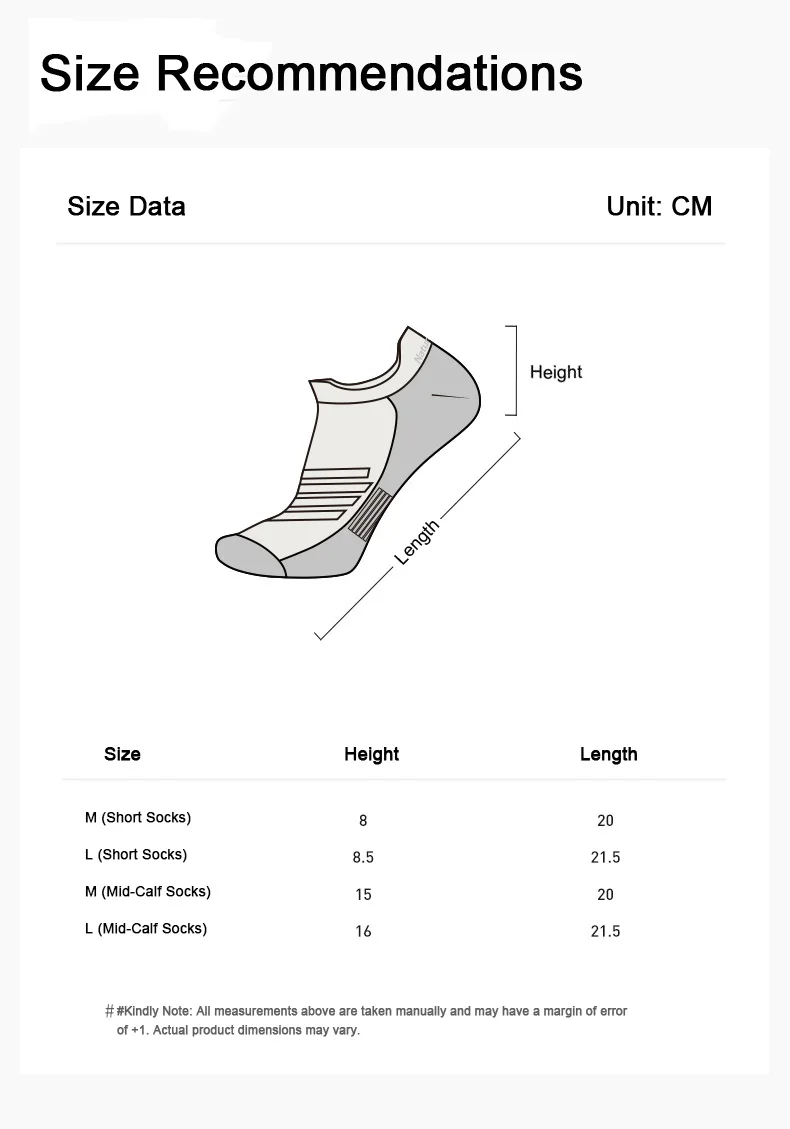 Size Recommendations

Size Data

Unit: CM

Height

Length

| Size | Height | Length |
|---|---|---|
| M (Short Socks) | 8 | 20 |
| L (Short Socks) | 8.5 | 21.5 |
| M (Mid-Calf Socks) | 15 | 20 |
| L (Mid-Calf Socks) | 16 | 21.5 |

# #Kindly Note: All measurements above are taken manually and may have a margin of error of +1. Actual product dimensions may vary.